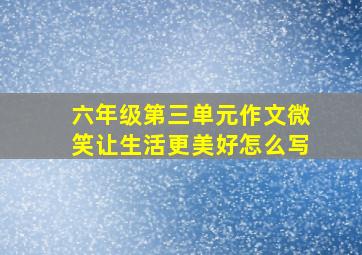 六年级第三单元作文微笑让生活更美好怎么写